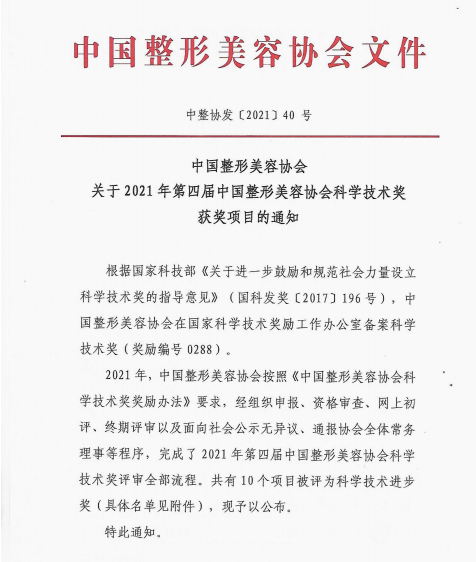 中国整形美容协会文件

中整协发〔2021〕40 号

中国整形美容协会
关于 2021 年第四届中国整形美容协会科学技术奖
获奖项目的通知

根据国家科技部《关于进一步鼓励和规范社会力量设立科学技术奖的指导意见》（国科发奖〔2017〕196 号），中国整形美容协会在国家科学技术奖励工作办公室备案科学技术奖（奖励编号 0288）。

2021 年，中国整形美容协会按照《中国整形美容协会科学技术奖奖励办法》要求，经组织申报、资格审查、网上初评、终期评审以及面向社会公示无异议、通报协会全体常务理事等程序，完成了 2021 年第四届中国整形美容协会科学技术奖评审全部流程。共有 10 个项目被评为科学技术进步奖（具体名单见附件），现予以公布。

特此通知。